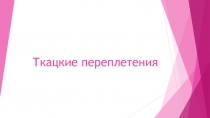 Ткацкие переплетения